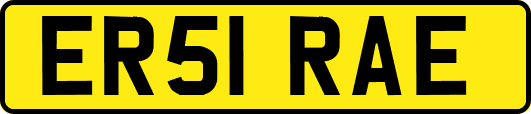 ER51 RAE